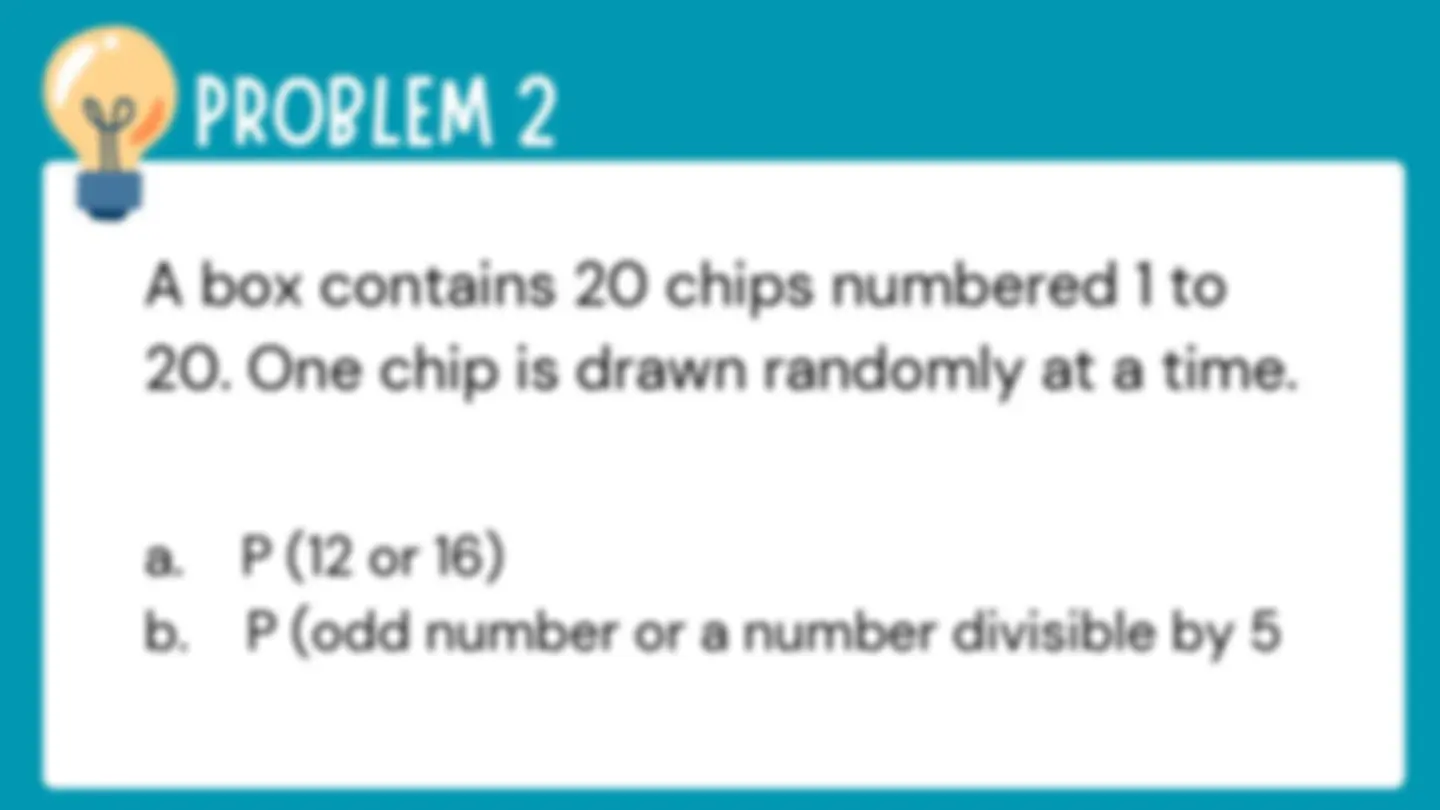 PROBLEM 2

A box contains 20 chips numbered 1 to 20. One chip is drawn randomly at a time.

a. P (12 or 16)
b. P (odd number or a number divisible by 5